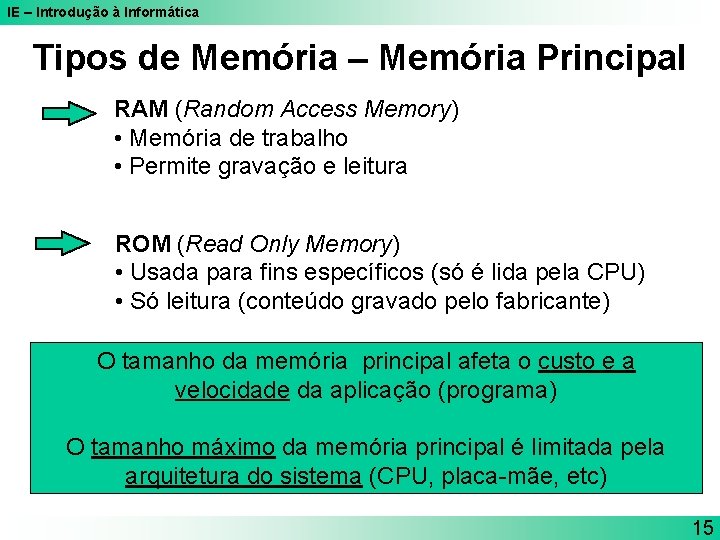 IE – Introdução à Informática

Tipos de Memória – Memória Principal

RAM (Random Access Memory)
• Memória de trabalho
• Permite gravação e leitura

ROM (Read Only Memory)
• Usada para fins específicos (só é lida pela CPU)
• Só leitura (conteúdo gravado pelo fabricante)

O tamanho da memória principal afeta o custo e a velocidade da aplicação (programa)

O tamanho máximo da memória principal é limitada pela arquitetura do sistema (CPU, placa-mãe, etc)

15